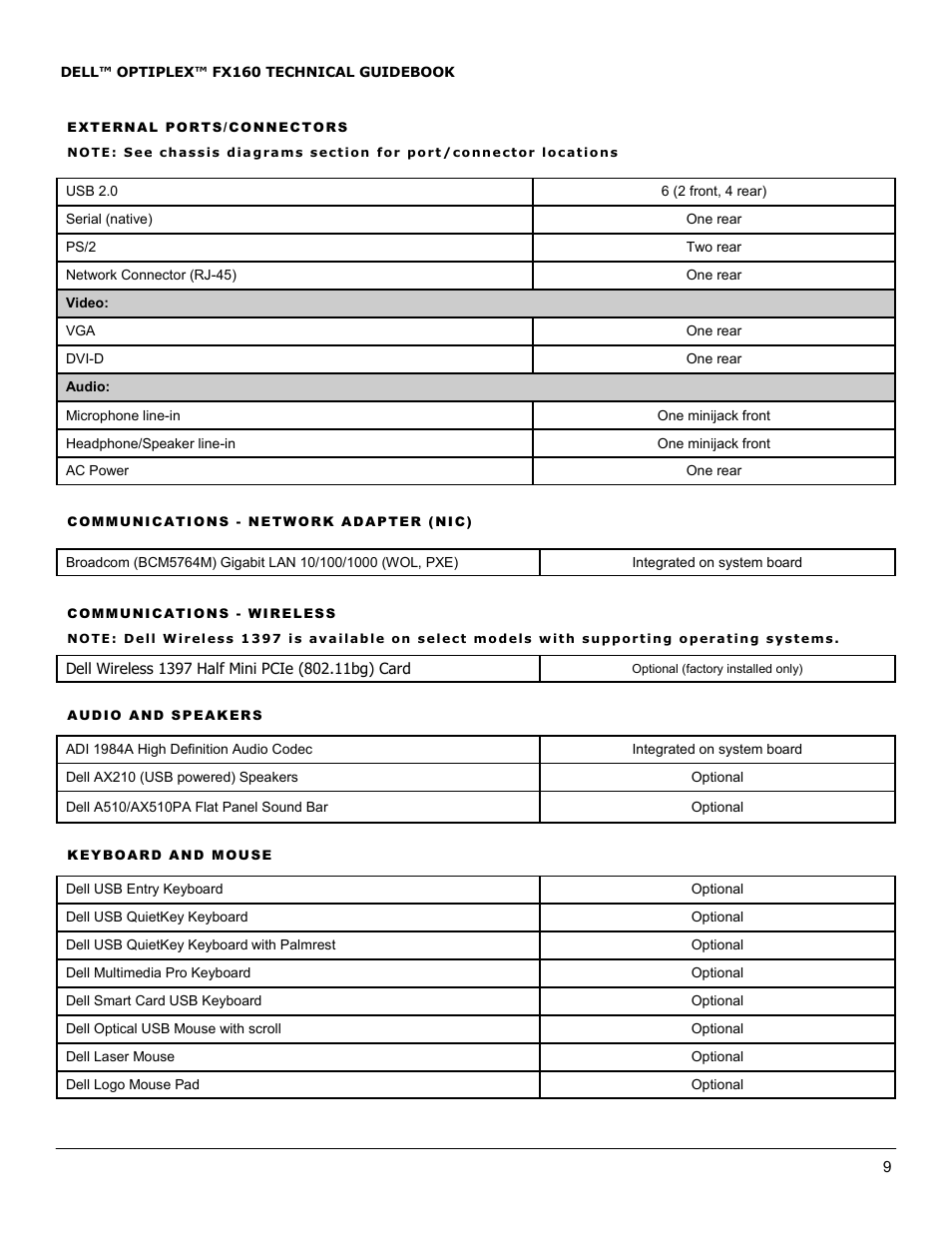 DELL™ OPTIPLEX™ FX160 TECHNICAL GUIDEBOOK

EXTERNAL PORTS/CONNECTORS

NOTE: See chassis diagrams section for port/connector locations

| USB 2.0 | 6 (2 front, 4 rear) |
|---|---|
| Serial (native) | One rear |
| PS/2 | Two rear |
| Network Connector (RJ-45) | One rear |
| Video: | |
| VGA | One rear |
| DVI-D | One rear |
| Audio: | |
| Microphone line-in | One minijack front |
| Headphone/Speaker line-in | One minijack front |
| AC Power | One rear |

COMMUNICATIONS - NETWORK ADAPTER (NIC)

| Broadcom (BCM5764M) Gigabit LAN 10/100/1000 (WOL, PXE) | Integrated on system board |
|---|---|

COMMUNICATIONS - WIRELESS

NOTE: Dell Wireless 1397 is available on select models with supporting operating systems.

| Dell Wireless 1397 Half Mini PCIe (802.11bg) Card | Optional (factory installed only) |
|---|---|

AUDIO AND SPEAKERS

| ADI 1984A High Definition Audio Codec | Integrated on system board |
|---|---|
| Dell AX210 (USB powered) Speakers | Optional |
| Dell A510/AX510PA Flat Panel Sound Bar | Optional |

KEYBOARD AND MOUSE

| Dell USB Entry Keyboard | Optional |
|---|---|
| Dell USB QuietKey Keyboard | Optional |
| Dell USB QuietKey Keyboard with Palmrest | Optional |
| Dell Multimedia Pro Keyboard | Optional |
| Dell Smart Card USB Keyboard | Optional |
| Dell Optical USB Mouse with scroll | Optional |
| Dell Laser Mouse | Optional |
| Dell Logo Mouse Pad | Optional |

9